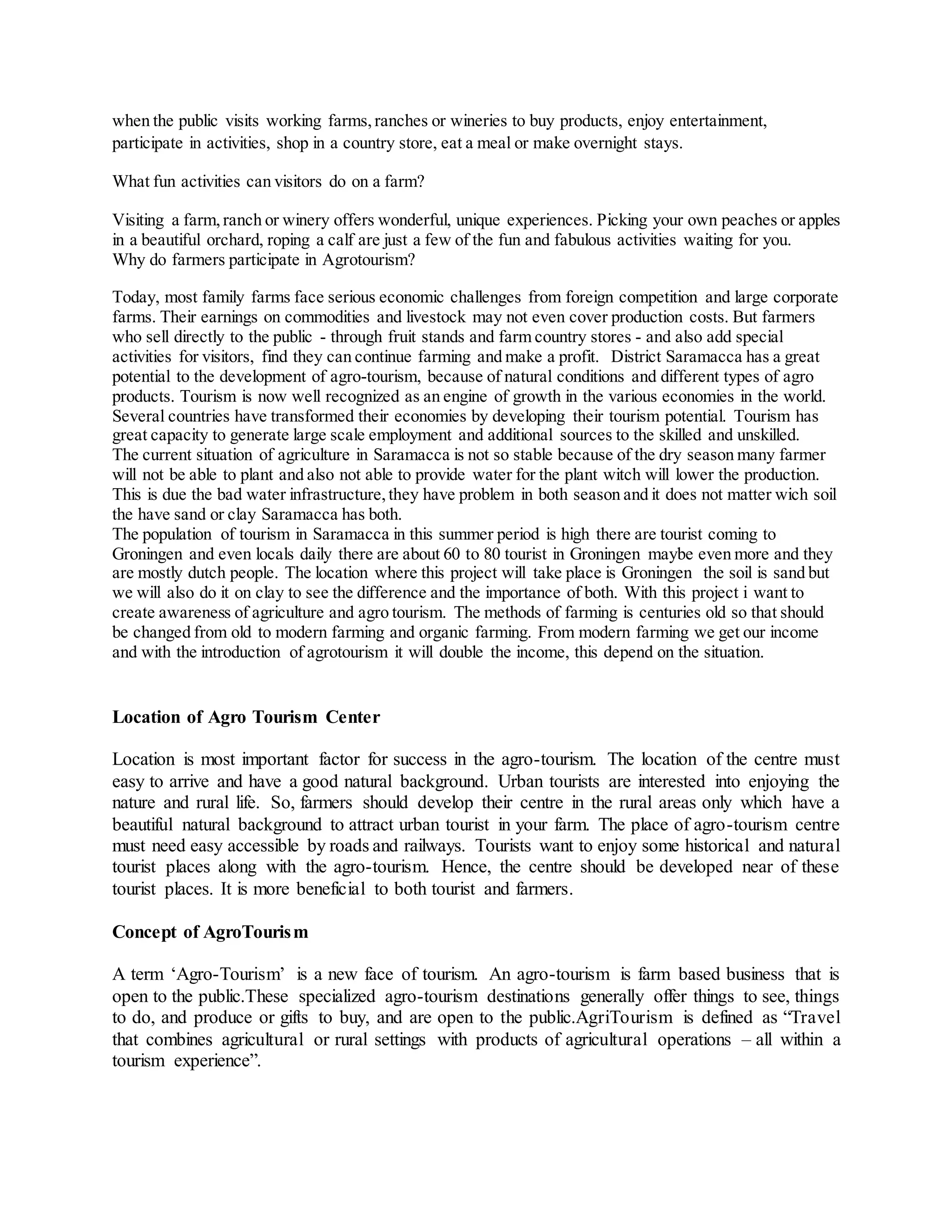 when the public visits working farms, ranches or wineries to buy products, enjoy entertainment, participate in activities, shop in a country store, eat a meal or make overnight stays.

What fun activities can visitors do on a farm?

Visiting a farm, ranch or winery offers wonderful, unique experiences. Picking your own peaches or apples in a beautiful orchard, roping a calf are just a few of the fun and fabulous activities waiting for you.
Why do farmers participate in Agrotourism?

Today, most family farms face serious economic challenges from foreign competition and large corporate farms. Their earnings on commodities and livestock may not even cover production costs. But farmers who sell directly to the public - through fruit stands and farm country stores - and also add special activities for visitors, find they can continue farming and make a profit. District Saramacca has a great potential to the development of agro-tourism, because of natural conditions and different types of agro products. Tourism is now well recognized as an engine of growth in the various economies in the world. Several countries have transformed their economies by developing their tourism potential. Tourism has great capacity to generate large scale employment and additional sources to the skilled and unskilled.
The current situation of agriculture in Saramacca is not so stable because of the dry season many farmer will not be able to plant and also not able to provide water for the plant witch will lower the production. This is due the bad water infrastructure, they have problem in both season and it does not matter wich soil the have sand or clay Saramacca has both.
The population of tourism in Saramacca in this summer period is high there are tourist coming to Groningen and even locals daily there are about 60 to 80 tourist in Groningen maybe even more and they are mostly dutch people. The location where this project will take place is Groningen the soil is sand but we will also do it on clay to see the difference and the importance of both. With this project i want to create awareness of agriculture and agro tourism. The methods of farming is centuries old so that should be changed from old to modern farming and organic farming. From modern farming we get our income and with the introduction of agrotourism it will double the income, this depend on the situation.

Location of Agro Tourism Center

Location is most important factor for success in the agro-tourism. The location of the centre must easy to arrive and have a good natural background. Urban tourists are interested into enjoying the nature and rural life. So, farmers should develop their centre in the rural areas only which have a beautiful natural background to attract urban tourist in your farm. The place of agro-tourism centre must need easy accessible by roads and railways. Tourists want to enjoy some historical and natural tourist places along with the agro-tourism. Hence, the centre should be developed near of these tourist places. It is more beneficial to both tourist and farmers.

Concept of AgroTourism

A term ‘Agro-Tourism’ is a new face of tourism. An agro-tourism is farm based business that is open to the public.These specialized agro-tourism destinations generally offer things to see, things to do, and produce or gifts to buy, and are open to the public.AgriTourism is defined as “Travel that combines agricultural or rural settings with products of agricultural operations – all within a tourism experience”.